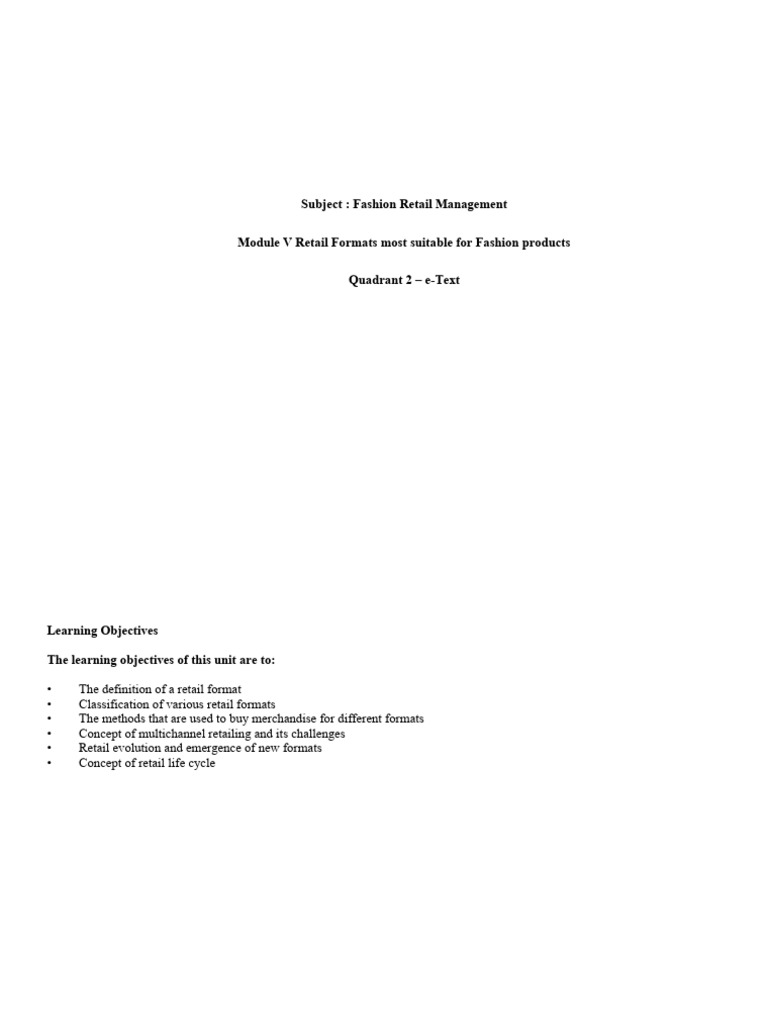 Subject : Fashion Retail Management

Module V Retail Formats most suitable for Fashion products

Quadrant 2 – e-Text

Learning Objectives

The learning objectives of this unit are to:

• The definition of a retail format
• Classification of various retail formats
• The methods that are used to buy merchandise for different formats
• Concept of multichannel retailing and its challenges
• Retail evolution and emergence of new formats
• Concept of retail life cycle